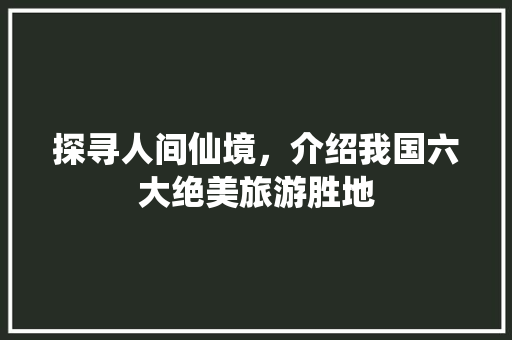 探寻人间仙境，介绍我国六大绝美旅游胜地